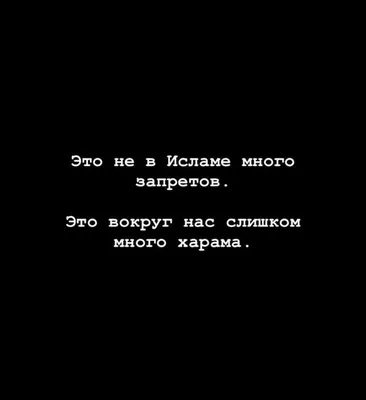 Это не в Исламе много запретов.

Это вокруг нас слишком много харама.